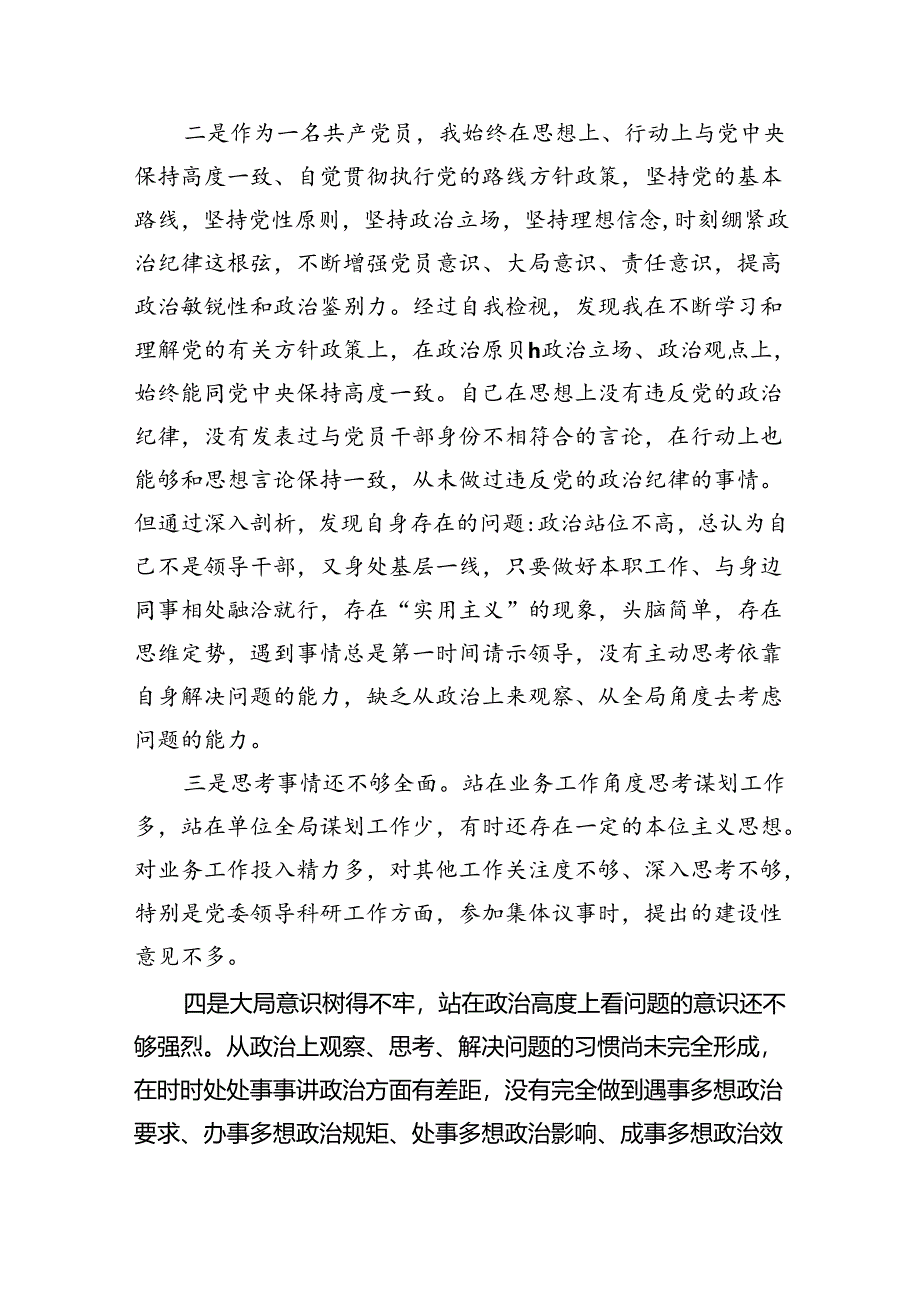 二是作为一名共产党员，我始终在思想上、行动上与党中央保持高度一致、自觉贯彻执行党的路线方针政策，坚持党的基本路线，坚持党性原则，坚持政治立场，坚持理想信念,时刻绷紧政治纪律这根弦，不断增强党员意识、大局意识、责任意识，提高政治敏锐性和政治鉴别力。经过自我检视，发现我在不断学习和理解党的有关方针政策上，在政治原贝h政治立场、政治观点上，始终能同党中央保持高度一致。自己在思想上没有违反党的政治纪律，没有发表过与党员干部身份不相符合的言论，在行动上也能够和思想言论保持一致，从未做过违反党的政治纪律的事情。但通过深入剖析，发现自身存在的问题:政治站位不高，总认为自己不是领导干部，又身处基层一线，只要做好本职工作、与身边同事相处融洽就行，存在“实用主义”的现象，头脑简单，存在思维定势，遇到事情总是第一时间请示领导，没有主动思考依靠自身解决问题的能力，缺乏从政治上来观察、从全局角度去考虑问题的能力。

三是思考事情还不够全面。站在业务工作角度思考谋划工作多，站在单位全局谋划工作少，有时还存在一定的本位主义思想。对业务工作投入精力多，对其他工作关注度不够、深入思考不够，特别是党委领导科研工作方面，参加集体议事时，提出的建设性意见不多。

四是大局意识树得不牢，站在政治高度上看问题的意识还不够强烈。从政治上观察、思考、解决问题的习惯尚未完全形成，在时时处处事事讲政治方面有差距，没有完全做到遇事多想政治要求、办事多想政治规矩、处事多想政治影响、成事多想政治效